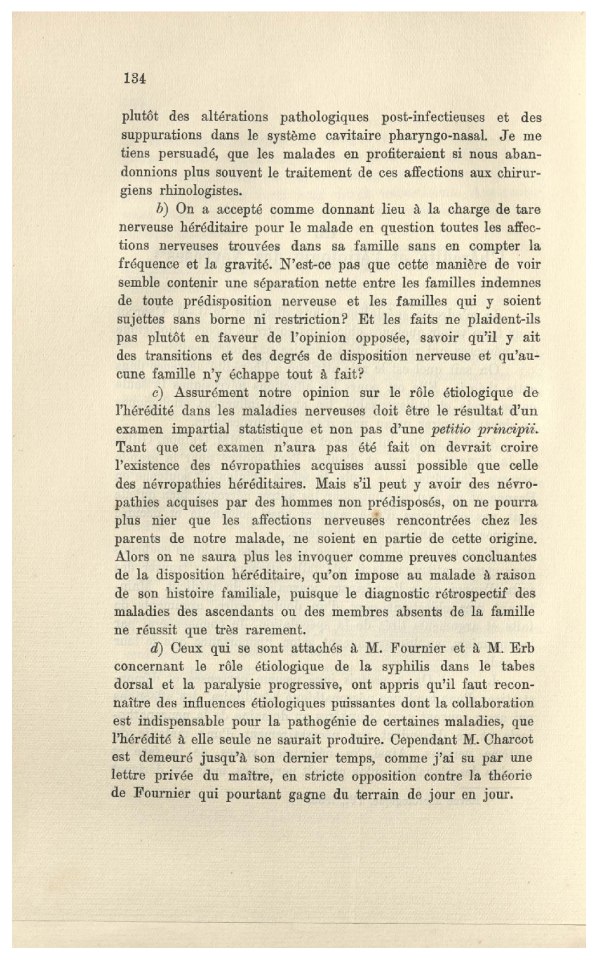 134

plutôt des altérations pathologiques post-infectieuses et des suppurations dans le système cavitaire pharyngo-nasal. Je me tiens persuadé, que les malades en profiteraient si nous abandonnions plus souvent le traitement de ces affections aux chirurgiens rhinologistes.

b) On a accepté comme donnant lieu à la charge de tare nerveuse héréditaire pour le malade en question toutes les affections nerveuses trouvées dans sa famille sans en compter la fréquence et la gravité. N'est-ce pas que cette manière de voir semble contenir une séparation nette entre les familles indemnes de toute prédisposition nerveuse et les familles qui y soient sujettes sans borne ni restriction? Et les faits ne plaident-ils pas plutôt en faveur de l'opinion opposée, savoir qu'il y ait des transitions et des degrés de disposition nerveuse et qu'aucune famille n'y échappe tout à fait?

c) Assurément notre opinion sur le rôle étiologique de l'hérédité dans les maladies nerveuses doit être le résultat d'un examen impartial statistique et non pas d'une petitio principii. Tant que cet examen n'aura pas été fait on devrait croire l'existence des névropathies acquises aussi possible que celle des névropathies héréditaires. Mais s'il peut y avoir des névropathies acquises par des hommes non prédisposés, on ne pourra plus nier que les affections nerveuses rencontrées chez les parents de notre malade, ne soient en partie de cette origine. Alors on ne saura plus les invoquer comme preuves concluantes de la disposition héréditaire, qu'on impose au malade à raison de son histoire familiale, puisque le diagnostic rétrospectif des maladies des ascendants ou des membres absents de la famille ne réussit que très rarement.

d) Ceux qui se sont attachés à M. Fournier et à M. Erb concernant le rôle étiologique de la syphilis dans le tabes dorsal et la paralysie progressive, ont appris qu'il faut reconnaître des influences étiologiques puissantes dont la collaboration est indispensable pour la pathogénie de certaines maladies, que l'hérédité à elle seule ne saurait produire. Cependant M. Charcot est demeuré jusqu'à son dernier temps, comme j'ai su par une lettre privée du maître, en stricte opposition contre la théorie de Fournier qui pourtant gagne du terrain de jour en jour.